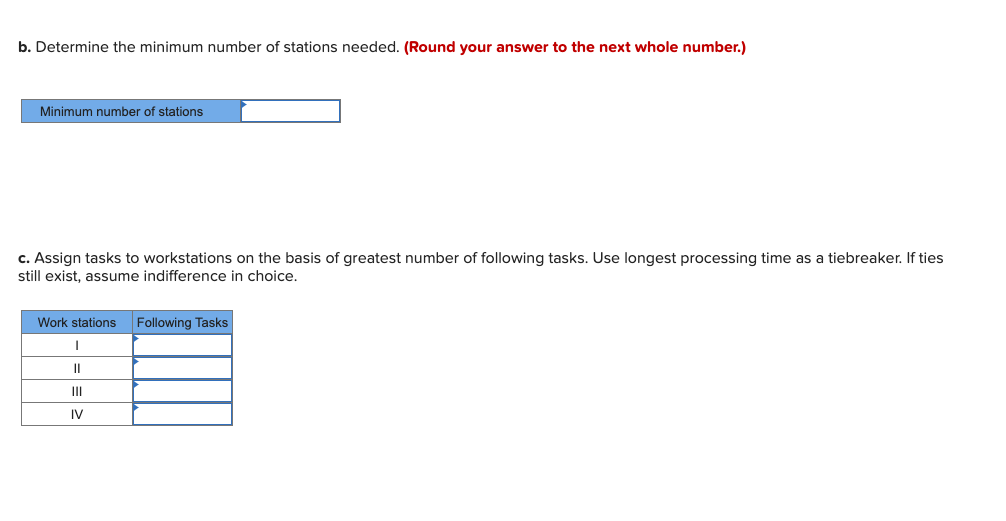 b. Determine the minimum number of stations needed. (Round your answer to the next whole number.)

| Minimum number of stations | |
|---|---|

c. Assign tasks to workstations on the basis of greatest number of following tasks. Use longest processing time as a tiebreaker. If ties still exist, assume indifference in choice.

| Work stations | Following Tasks |
|---|---|
| I | |
| II | |
| III | |
| IV | |